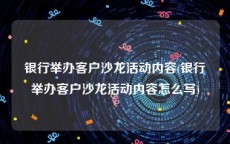 银行举办客户沙龙活动内容(银行举办客户沙龙活动内容怎么写)